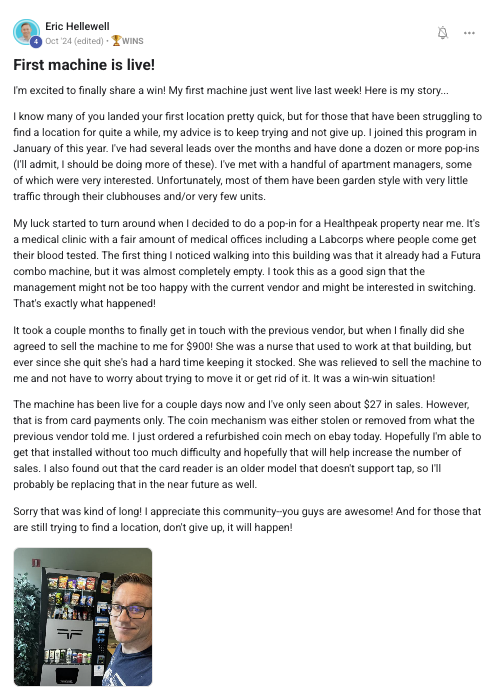 Eric Hellewell
4
Oct '24 (edited) • 🏆WINS

First machine is live!

I'm excited to finally share a win! My first machine just went live last week! Here is my story...

I know many of you landed your first location pretty quick, but for those that have been struggling to find a location for quite a while, my advice is to keep trying and not give up. I joined this program in January of this year. I've had several leads over the months and have done a dozen or more pop-ins (I'll admit, I should be doing more of these). I've met with a handful of apartment managers, some of which were very interested. Unfortunately, most of them have been garden style with very little traffic through their clubhouses and/or very few units.

My luck started to turn around when I decided to do a pop-in for a Healthpeak property near me. It's a medical clinic with a fair amount of medical offices including a Labcorps where people come get their blood tested. The first thing I noticed walking into this building was that it already had a Futura combo machine, but it was almost completely empty. I took this as a good sign that the management might not be too happy with the current vendor and might be interested in switching. That's exactly what happened!

It took a couple months to finally get in touch with the previous vendor, but when I finally did she agreed to sell the machine to me for $900! She was a nurse that used to work at that building, but ever since she quit she's had a hard time keeping it stocked. She was relieved to sell the machine to me and not have to worry about trying to move it or get rid of it. It was a win-win situation!

The machine has been live for a couple days now and I've only seen about $27 in sales. However, that is from card payments only. The coin mechanism was either stolen or removed from what the previous vendor told me. I just ordered a refurbished coin mech on ebay today. Hopefully I'm able to get that installed without too much difficulty and hopefully that will help increase the number of sales. I also found out that the card reader is an older model that doesn't support tap, so I'll probably be replacing that in the near future as well.

Sorry that was kind of long! I appreciate this community--you guys are awesome! And for those that are still trying to find a location, don't give up, it will happen!